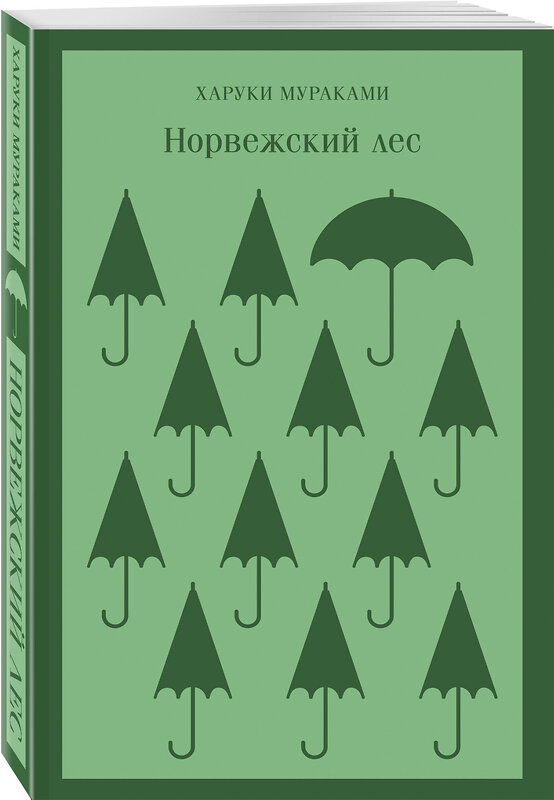 ХАРУКИ МУРАКАМИ

Норвежский лес

ХАРУКИ МУРАКАМИ

НОРВЕЖСКИЙ ЛЕС